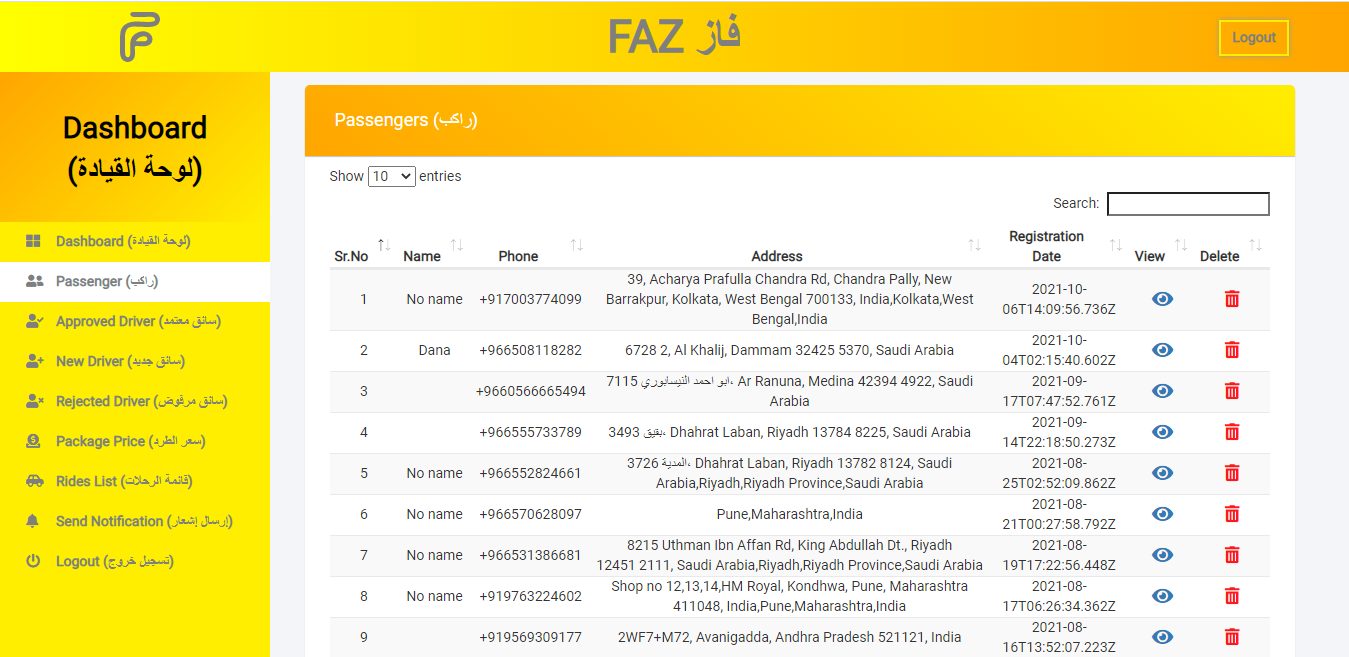 FAZ فاز

Logout

Dashboard (لوحة القيادة)

Dashboard (لوحة القيادة)
Passenger (راكب)
Approved Driver (سائق معتمد)
New Driver (سائق جديد)
Rejected Driver (سائق مرفوض)
Package Price (سعر الطرد)
Rides List (قائمة الرحلات)
Send Notification (إرسال إشعار)
Logout (تسجيل خروج)

Passengers (راكب)

Show 10 entries

Search:

| Sr.No | Name | Phone | Address | Registration Date | View | Delete |
|---|---|---|---|---|---|---|
| 1 | No name | +917003774099 | 39, Acharya Prafulla Chandra Rd, Chandra Pally, New Barrakpur, Kolkata, West Bengal 700133, India,Kolkata,West Bengal,India | 2021-10-06T14:09:56.736Z | | |
| 2 | Dana | +966508118282 | 6728 2, Al Khalij, Dammam 32425 5370, Saudi Arabia | 2021-10-04T02:15:40.602Z | | |
| 3 | | +9660566665494 | 7115 ابو احمد النيسابوري، Ar Ranuna, Medina 42394 4922, Saudi Arabia | 2021-09-17T07:47:52.761Z | | |
| 4 | | +966555733789 | 3493 بقيق، Dhahrat Laban, Riyadh 13784 8225, Saudi Arabia | 2021-09-14T22:18:50.273Z | | |
| 5 | No name | +966552824661 | 3726 المدية، Dhahrat Laban, Riyadh 13782 8124, Saudi Arabia,Riyadh,Riyadh Province,Saudi Arabia | 2021-08-25T02:52:09.862Z | | |
| 6 | No name | +966570628097 | Pune,Maharashtra,India | 2021-08-21T00:27:58.792Z | | |
| 7 | No name | +966531386681 | 8215 Uthman Ibn Affan Rd, King Abdullah Dt., Riyadh 12451 2111, Saudi Arabia,Riyadh,Riyadh Province,Saudi Arabia | 2021-08-19T17:22:56.448Z | | |
| 8 | No name | +919763224602 | Shop no 12,13,14,HM Royal, Kondhwa, Pune, Maharashtra 411048, India,Pune,Maharashtra,India | 2021-08-17T06:26:34.362Z | | |
| 9 | | +919569309177 | 2WF7+M72, Avanigadda, Andhra Pradesh 521121, India | 2021-08-16T13:52:07.223Z | | |